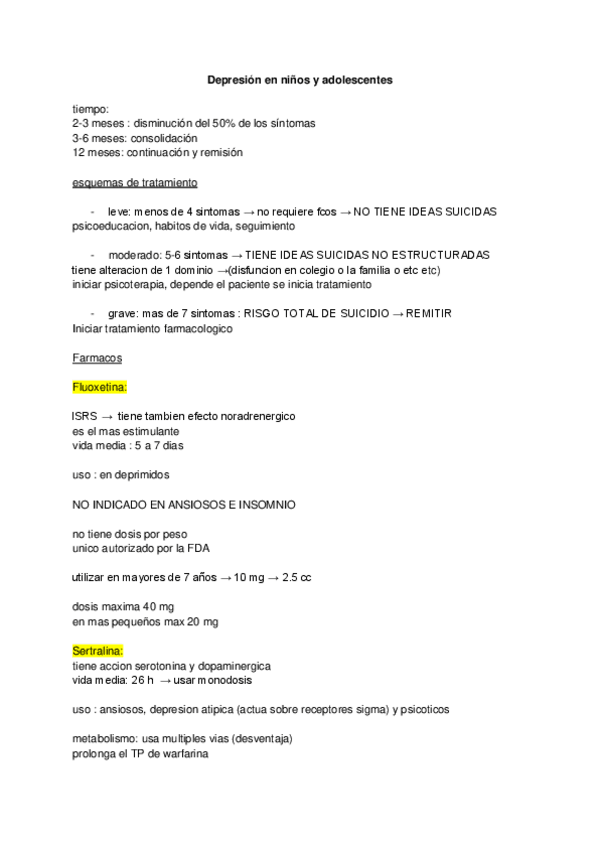 Depresión en niños y adolescentes

tiempo:
2-3 meses : disminución del 50% de los síntomas
3-6 meses: consolidación
12 meses: continuación y remisión

esquemas de tratamiento

- leve: menos de 4 sintomas → no requiere fcos → NO TIENE IDEAS SUICIDAS
psicoeducacion, habitos de vida, seguimiento

- moderado: 5-6 sintomas → TIENE IDEAS SUICIDAS NO ESTRUCTURADAS
tiene alteracion de 1 dominio →(disfuncion en colegio o la familia o etc etc)
iniciar psicoterapia, depende el paciente se inicia tratamiento

- grave: mas de 7 sintomas : RISGO TOTAL DE SUICIDIO → REMITIR
Iniciar tratamiento farmacologico

Farmacos

Fluoxetina:

ISRS → tiene tambien efecto noradrenergico
es el mas estimulante
vida media : 5 a 7 dias

uso : en deprimidos

NO INDICADO EN ANSIOSOS E INSOMNIO

no tiene dosis por peso
unico autorizado por la FDA

utilizar en mayores de 7 años → 10 mg → 2.5 cc

dosis maxima 40 mg
en mas pequeños max 20 mg

Sertralina:
tiene accion serotonina y dopaminergica
vida media: 26 h → usar monodosis

uso : ansiosos, depresion atipica (actua sobre receptores sigma) y psicoticos

metabolismo: usa multiples vias (desventaja)
prolonga el TP de warfarina